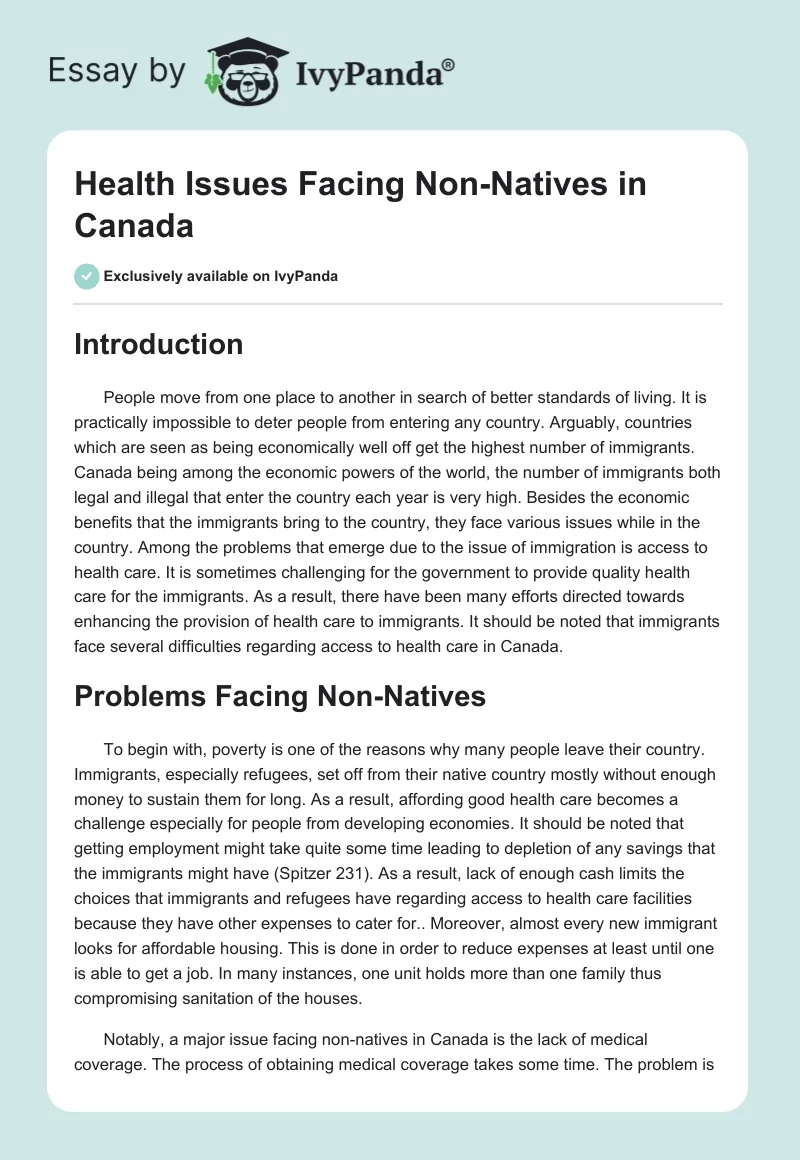 Essay by IvyPanda®

Health Issues Facing Non-Natives in Canada

Exclusively available on IvyPanda

Introduction

People move from one place to another in search of better standards of living. It is practically impossible to deter people from entering any country. Arguably, countries which are seen as being economically well off get the highest number of immigrants. Canada being among the economic powers of the world, the number of immigrants both legal and illegal that enter the country each year is very high. Besides the economic benefits that the immigrants bring to the country, they face various issues while in the country. Among the problems that emerge due to the issue of immigration is access to health care. It is sometimes challenging for the government to provide quality health care for the immigrants. As a result, there have been many efforts directed towards enhancing the provision of health care to immigrants. It should be noted that immigrants face several difficulties regarding access to health care in Canada.

Problems Facing Non-Natives

To begin with, poverty is one of the reasons why many people leave their country. Immigrants, especially refugees, set off from their native country mostly without enough money to sustain them for long. As a result, affording good health care becomes a challenge especially for people from developing economies. It should be noted that getting employment might take quite some time leading to depletion of any savings that the immigrants might have (Spitzer 231). As a result, lack of enough cash limits the choices that immigrants and refugees have regarding access to health care facilities because they have other expenses to cater for.. Moreover, almost every new immigrant looks for affordable housing. This is done in order to reduce expenses at least until one is able to get a job. In many instances, one unit holds more than one family thus compromising sanitation of the houses.

Notably, a major issue facing non-natives in Canada is the lack of medical coverage. The process of obtaining medical coverage takes some time. The problem is